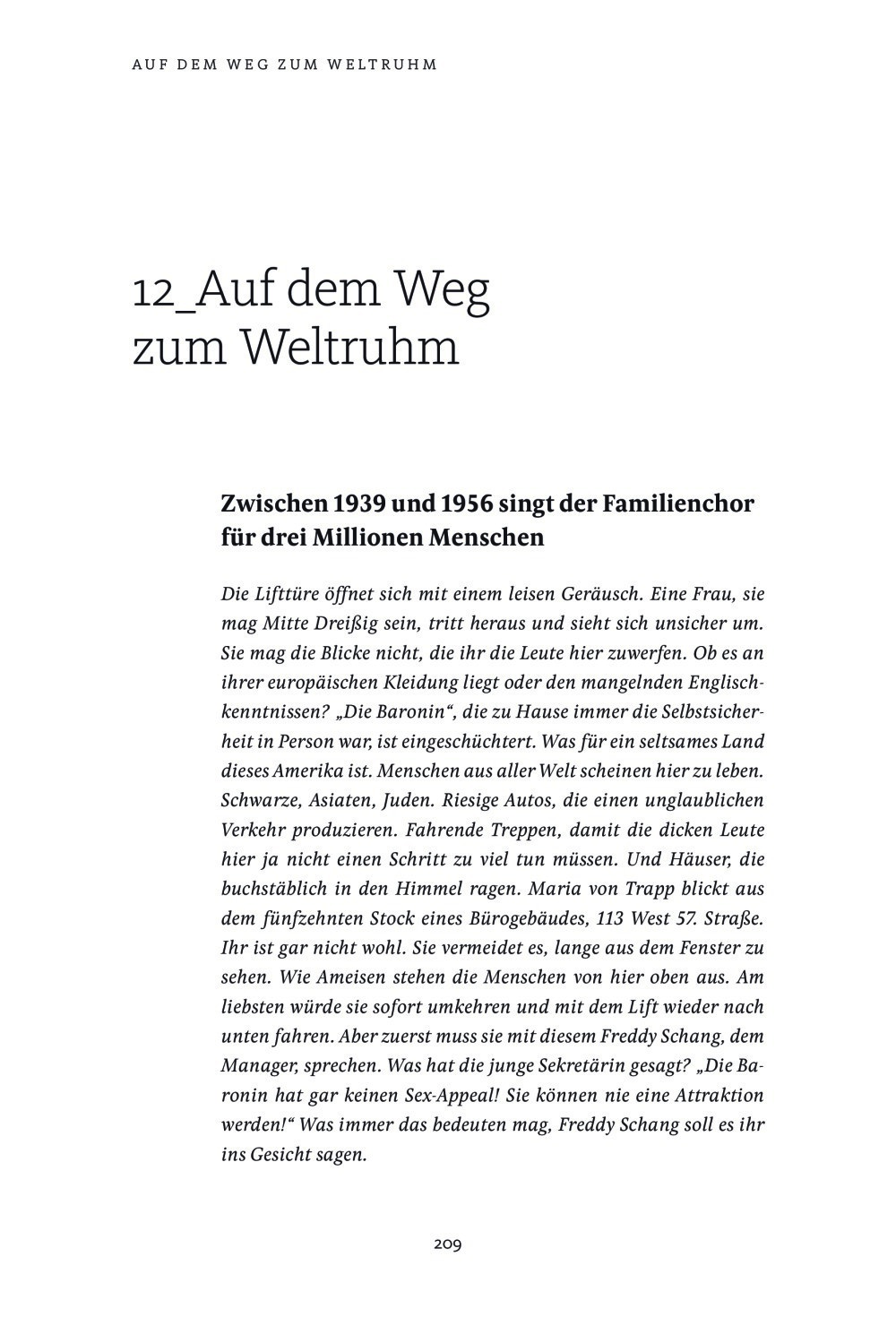 AUF DEM WEG ZUM WELTRUHM

12_Auf dem Weg zum Weltruhm

Zwischen 1939 und 1956 singt der Familienchor für drei Millionen Menschen

Die Lifttüre öffnet sich mit einem leisen Geräusch. Eine Frau, sie mag Mitte Dreißig sein, tritt heraus und sieht sich unsicher um. Sie mag die Blicke nicht, die ihr die Leute hier zuwerfen. Ob es an ihrer europäischen Kleidung liegt oder den mangelnden Englischkenntnissen? „Die Baronin“, die zu Hause immer die Selbstsicherheit in Person war, ist eingeschüchtert. Was für ein seltsames Land dieses Amerika ist. Menschen aus aller Welt scheinen hier zu leben. Schwarze, Asiaten, Juden. Riesige Autos, die einen unglaublichen Verkehr produzieren. Fahrende Treppen, damit die dicken Leute hier ja nicht einen Schritt zu viel tun müssen. Und Häuser, die buchstäblich in den Himmel ragen. Maria von Trapp blickt aus dem fünfzehnten Stock eines Bürogebäudes, 113 West 57. Straße. Ihr ist gar nicht wohl. Sie vermeidet es, lange aus dem Fenster zu sehen. Wie Ameisen stehen die Menschen von hier oben aus. Am liebsten würde sie sofort umkehren und mit dem Lift wieder nach unten fahren. Aber zuerst muss sie mit diesem Freddy Schang, dem Manager, sprechen. Was hat die junge Sekretärin gesagt? „Die Baronin hat gar keinen Sex-Appeal! Sie können nie eine Attraktion werden!“ Was immer das bedeuten mag, Freddy Schang soll es ihr ins Gesicht sagen.

209